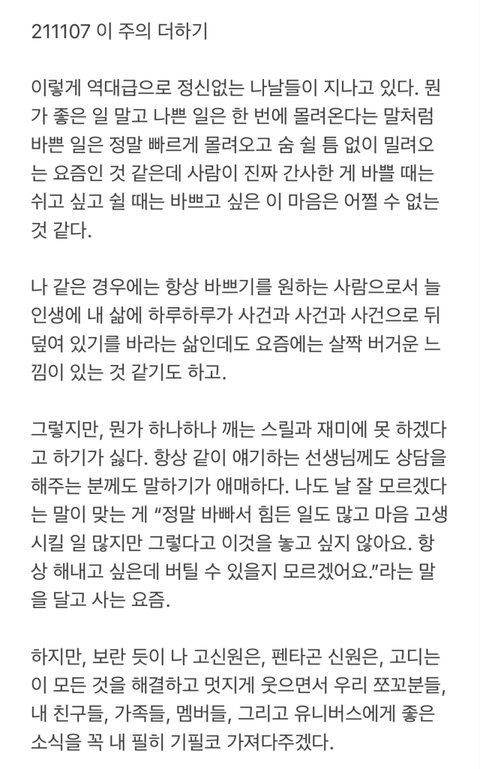 211107 이 주의 더하기

이렇게 역대급으로 정신없는 나날들이 지나고 있다. 뭔가 좋은 일 말고 나쁜 일은 한 번에 몰려온다는 말처럼 바쁜 일은 정말 빠르게 몰려오고 숨 쉴 틈 없이 밀려오는 요즘인 것 같은데 사람이 진짜 간사한 게 바쁠 때는 쉬고 싶고 쉴 때는 바쁘고 싶은 이 마음은 어쩔 수 없는 것 같다.

나 같은 경우에는 항상 바쁘기를 원하는 사람으로서 늘 인생에 내 삶에 하루하루가 사건과 사건과 사건으로 뒤덮여 있기를 바라는 삶인데도 요즘에는 살짝 버거운 느낌이 있는 것 같기도 하고.

그렇지만, 뭔가 하나하나 깨는 스릴과 재미에 못 하겠다고 하기가 싫다. 항상 같이 얘기하는 선생님께도 상담을 해주는 분께도 말하기가 애매하다. 나도 날 잘 모르겠다는 말이 맞는 게 "정말 바빠서 힘든 일도 많고 마음 고생시킬 일 많지만 그렇다고 이것을 놓고 싶지 않아요. 항상 해내고 싶은데 버틸 수 있을지 모르겠어요."라는 말을 달고 사는 요즘.

하지만, 보란 듯이 나 고신원은, 펜타곤 신원은, 고디는 이 모든 것을 해결하고 멋지게 웃으면서 우리 쪼꼬분들, 내 친구들, 가족들, 멤버들, 그리고 유니버스에게 좋은 소식을 꼭 내 필히 기필코 가져다주겠다.